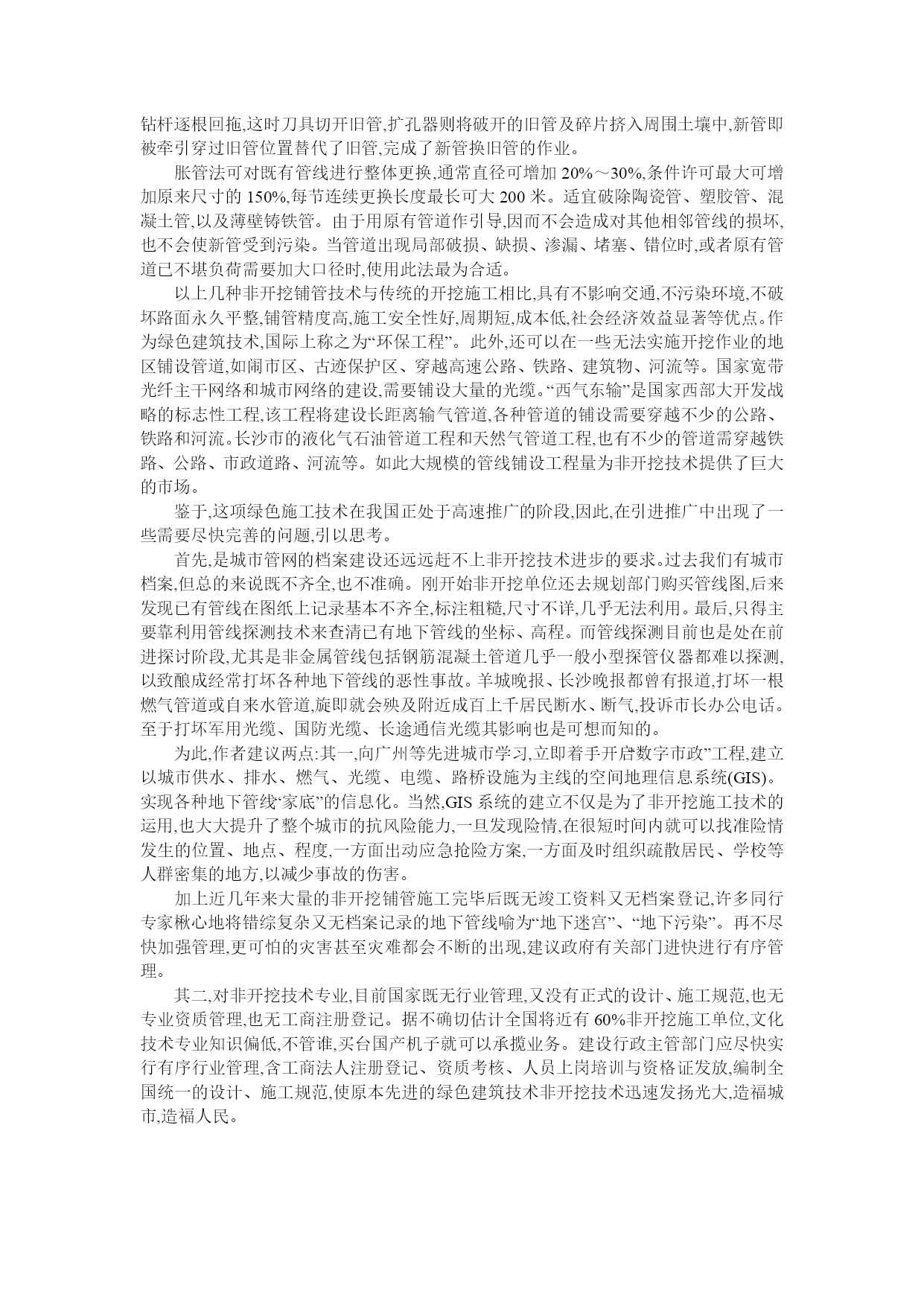 钻杆逐根回拖,这时刀具切开旧管,扩孔器则将破开的旧管及碎片挤入周围土壤中,新管即被牵引穿过旧管位置替代了旧管,完成了新管换旧管的作业。

胀管法可对既有管线进行整体更换,通常直径可增加 20%～30%,条件许可最大可增加原来尺寸的 150%,每节连续更换长度最长可大 200 米。适宜破除陶瓷管、塑胶管、混凝土管,以及薄壁铸铁管。由于用原有管道作引导,因而不会造成对其他相邻管线的损坏,也不会使新管受到污染。当管道出现局部破损、缺损、渗漏、堵塞、错位时,或者原有管道已不堪负荷需要加大口径时,使用此法最为合适。

以上几种非开挖铺管技术与传统的开挖施工相比,具有不影响交通,不污染环境,不破坏路面永久平整,铺管精度高,施工安全性好,周期短,成本低,社会经济效益显著等优点。作为绿色建筑技术,国际上称之为“环保工程”。此外,还可以在一些无法实施开挖作业的地区铺设管道,如闹市区、古迹保护区、穿越高速公路、铁路、建筑物、河流等。国家宽带光纤主干网络和城市网络的建设,需要铺设大量的光缆。“西气东输”是国家西部大开发战略的标志性工程,该工程将建设长距离输气管道,各种管道的铺设需要穿越不少的公路、铁路和河流。长沙市的液化气石油管道工程和天然气管道工程,也有不少的管道需穿越铁路、公路、市政道路、河流等。如此大规模的管线铺设工程量为非开挖技术提供了巨大的市场。

鉴于,这项绿色施工技术在我国正处于高速推广的阶段,因此,在引进推广中出现了一些需要尽快完善的问题,引以思考。

首先,是城市管网的档案建设还远远赶不上非开挖技术进步的要求。过去我们有城市档案,但总的来说既不齐全,也不准确。刚开始非开挖单位还去规划部门购买管线图,后来发现已有管线在图纸上记录基本不齐全,标注粗糙,尺寸不详,几乎无法利用。最后,只得主要靠利用管线探测技术来查清已有地下管线的坐标、高程。而管线探测目前也是处在前进探讨阶段,尤其是非金属管线包括钢筋混凝土管道几乎一般小型探管仪器都难以探测,以致酿成经常打坏各种地下管线的恶性事故。羊城晚报、长沙晚报都曾有报道,打坏一根燃气管道或自来水管道,旋即就会殃及附近成百上千居民断水、断气,投诉市长办公电话。至于打坏军用光缆、国防光缆、长途通信光缆其影响也是可想而知的。

为此,作者建议两点:其一,向广州等先进城市学习,立即着手开启数字市政”工程,建立以城市供水、排水、燃气、光缆、电缆、路桥设施为主线的空间地理信息系统(GIS)。实现各种地下管线“家底”的信息化。当然,GIS 系统的建立不仅是为了非开挖施工技术的运用,也大大提升了整个城市的抗风险能力,一旦发现险情,在很短时间内就可以找准险情发生的位置、地点、程度,一方面出动应急抢险方案,一方面及时组织疏散居民、学校等人群密集的地方,以减少事故的伤害。

加上近几年来大量的非开挖铺管施工完毕后既无竣工资料又无档案登记,许多同行专家楸心地将错综复杂又无档案记录的地下管线喻为“地下迷宫”、“地下污染”。再不尽快加强管理,更可怕的灾害甚至灾难都会不断的出现,建议政府有关部门进快进行有序管理。

其二,对非开挖技术专业,目前国家既无行业管理,又没有正式的设计、施工规范,也无专业资质管理,也无工商注册登记。据不确切估计全国将近有 60%非开挖施工单位,文化技术专业知识偏低,不管谁,买台国产机子就可以承揽业务。建设行政主管部门应尽快实行有序行业管理,含工商法人注册登记、资质考核、人员上岗培训与资格证发放,编制全国统一的设计、施工规范,使原本先进的绿色建筑技术非开挖技术迅速发扬光大,造福城市,造福人民。